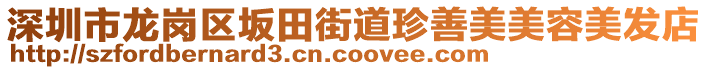 深圳市龙岗区坂田街道珍善美美容美发店
http://szfordbernard3.cn.coovee.com